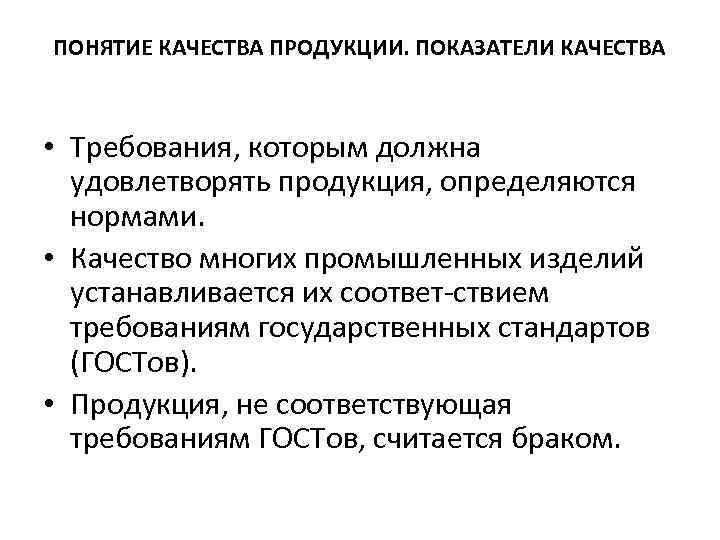 ПОНЯТИЕ КАЧЕСТВА ПРОДУКЦИИ. ПОКАЗАТЕЛИ КАЧЕСТВА

• Требования, которым должна удовлетворять продукция, определяются нормами.
• Качество многих промышленных изделий устанавливается их соответ-ствием требованиям государственных стандартов (ГОСТов).
• Продукция, не соответствующая требованиям ГОСТов, считается браком.